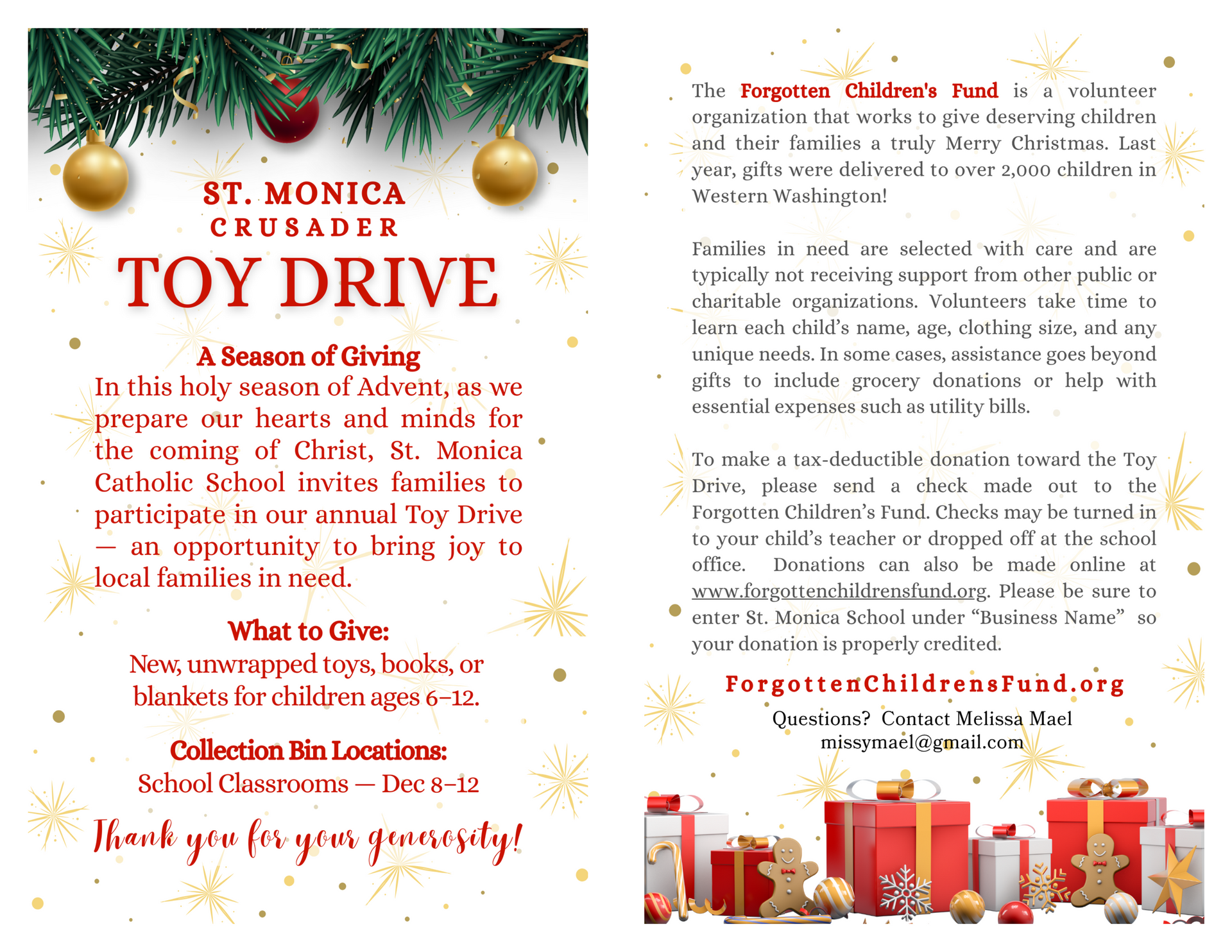 ST. MONICA
CRUSADER
TOY DRIVE

A Season of Giving
In this holy season of Advent, as we prepare our hearts and minds for the coming of Christ, St. Monica Catholic School invites families to participate in our annual Toy Drive — an opportunity to bring joy to local families in need.

What to Give:
New, unwrapped toys, books, or blankets for children ages 6–12.

Collection Bin Locations:
School Classrooms — Dec 8–12

Thank you for your generosity!

The Forgotten Children's Fund is a volunteer organization that works to give deserving children and their families a truly Merry Christmas. Last year, gifts were delivered to over 2,000 children in Western Washington!

Families in need are selected with care and are typically not receiving support from other public or charitable organizations. Volunteers take time to learn each child's name, age, clothing size, and any unique needs. In some cases, assistance goes beyond gifts to include grocery donations or help with essential expenses such as utility bills.

To make a tax-deductible donation toward the Toy Drive, please send a check made out to the Forgotten Children's Fund. Checks may be turned in to your child's teacher or dropped off at the school office. Donations can also be made online at www.forgottenchildrensfund.org. Please be sure to enter St. Monica School under "Business Name" so your donation is properly credited.

ForgottenChildrensFund.org
Questions? Contact Melissa Mael
missymael@gmail.com